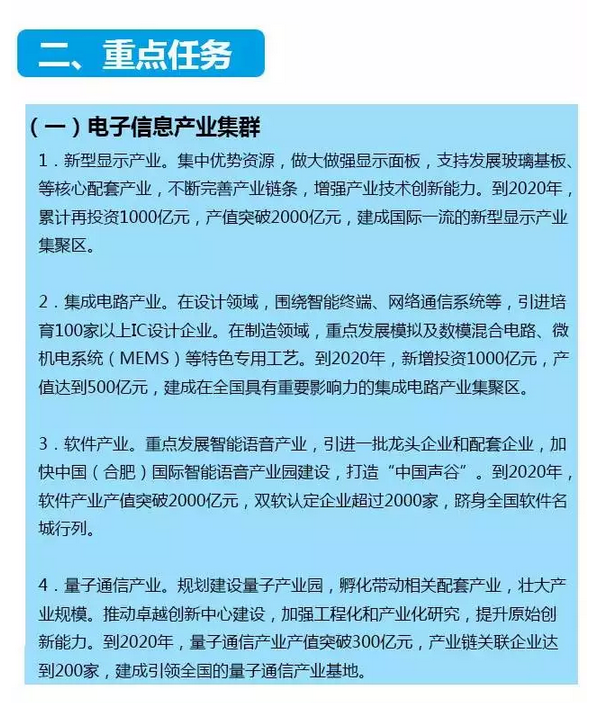 二、重点任务

（一）电子信息产业集群

1．新型显示产业。集中优势资源，做大做强显示面板，支持发展玻璃基板、等核心配套产业，不断完善产业链条，增强产业技术创新能力。到2020年，累计再投资1000亿元，产值突破2000亿元，建成国际一流的新型显示产业集聚区。

2．集成电路产业。在设计领域，围绕智能终端、网络通信系统等，引进培育100家以上IC设计企业。在制造领域，重点发展模拟及数模混合电路、微机电系统（MEMS）等特色专用工艺。到2020年，新增投资1000亿元，产值达到500亿元，建成在全国具有重要影响力的集成电路产业集聚区。

3．软件产业。重点发展智能语音产业，引进一批龙头企业和配套企业，加快中国（合肥）国际智能语音产业园建设，打造“中国声谷”。到2020年，软件产业产值突破2000亿元，双软认定企业超过2000家，跻身全国软件名城行列。

4．量子通信产业。规划建设量子产业园，孵化带动相关配套产业，壮大产业规模。推动卓越创新中心建设，加强工程化和产业化研究，提升原始创新能力。到2020年，量子通信产业产值突破300亿元，产业链关联企业达到200家，建成引领全国的量子通信产业基地。